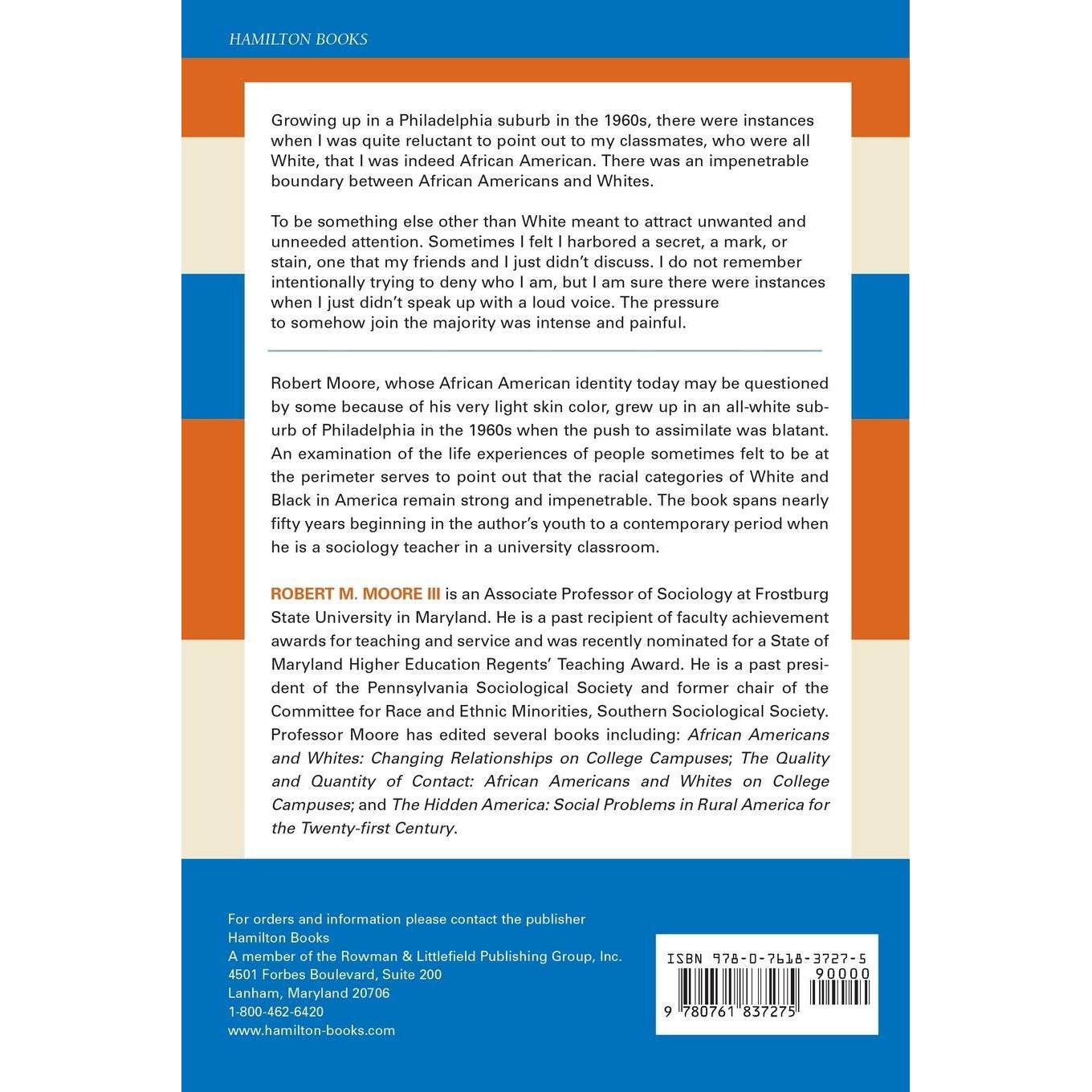 HAMILTON BOOKS

Growing up in a Philadelphia suburb in the 1960s, there were instances when I was quite reluctant to point out to my classmates, who were all White, that I was indeed African American. There was an impenetrable boundary between African Americans and Whites.

To be something else other than White meant to attract unwanted and unneeded attention. Sometimes I felt I harbored a secret, a mark, or stain, one that my friends and I just didn't discuss. I do not remember intentionally trying to deny who I am, but I am sure there were instances when I just didn't speak up with a loud voice. The pressure to somehow join the majority was intense and painful.

Robert Moore, whose African American identity today may be questioned by some because of his very light skin color, grew up in an all-white suburb of Philadelphia in the 1960s when the push to assimilate was blatant. An examination of the life experiences of people sometimes felt to be at the perimeter serves to point out that the racial categories of White and Black in America remain strong and impenetrable. The book spans nearly fifty years beginning in the author's youth to a contemporary period when he is a sociology teacher in a university classroom.

ROBERT M. MOORE III is an Associate Professor of Sociology at Frostburg State University in Maryland. He is a past recipient of faculty achievement awards for teaching and service and was recently nominated for a State of Maryland Higher Education Regents' Teaching Award. He is a past president of the Pennsylvania Sociological Society and former chair of the Committee for Race and Ethnic Minorities, Southern Sociological Society. Professor Moore has edited several books including: African Americans and Whites: Changing Relationships on College Campuses; The Quality and Quantity of Contact: African Americans and Whites on College Campuses; and The Hidden America: Social Problems in Rural America for the Twenty-first Century.

For orders and information please contact the publisher
Hamilton Books
A member of the Rowman & Littlefield Publishing Group, Inc.
4501 Forbes Boulevard, Suite 200
Lanham, Maryland 20706
1-800-462-6420
www.hamilton-books.com

ISBN 978-0-7618-3727-5
90000
9 780761 837275